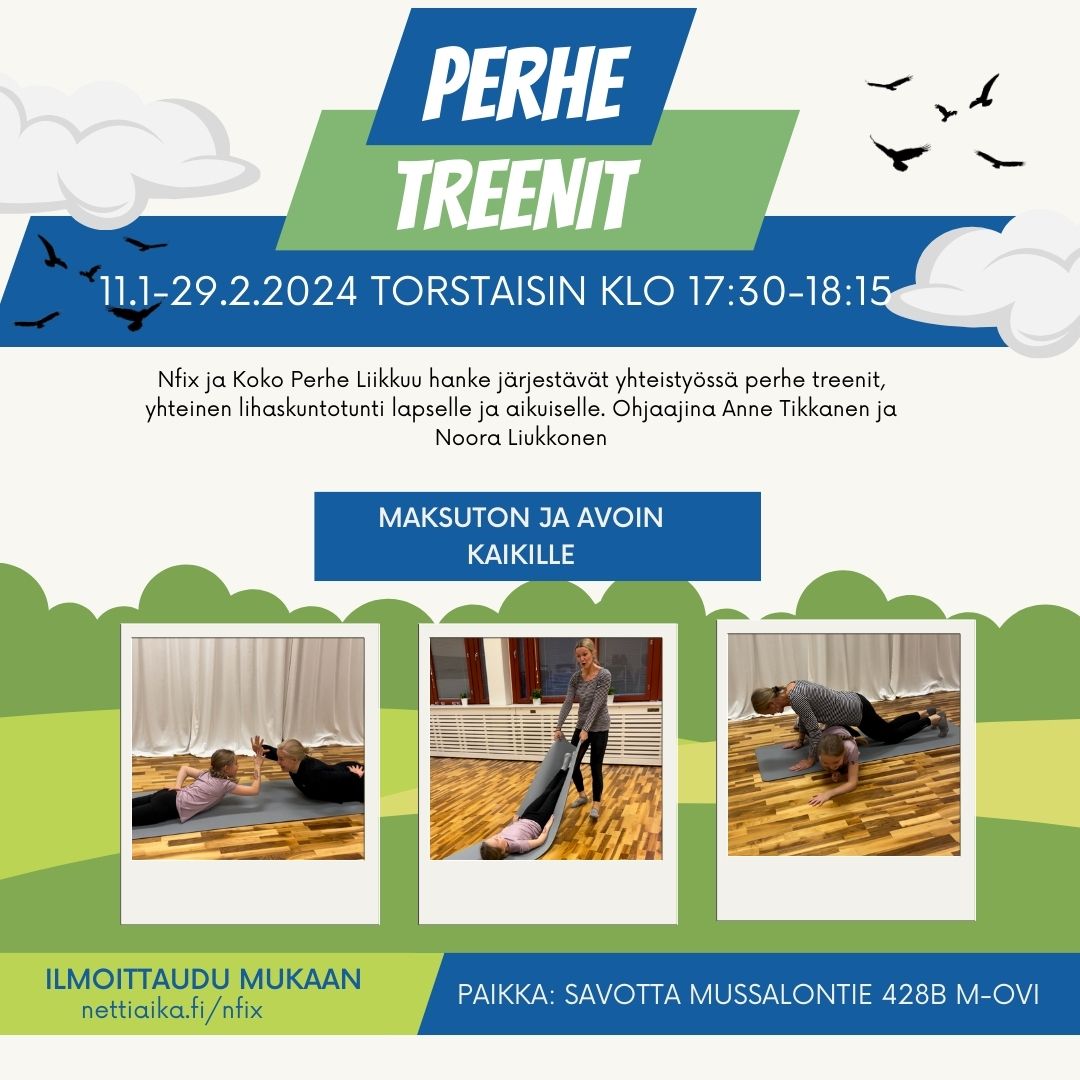 PERHE
TREENIT

11.1-29.2.2024 TORSTAISIN KLO 17:30-18:15

Nfix ja Koko Perhe Liikkuu hanke järjestävät yhteistyössä perhe treenit, yhteinen lihaskuntotunti lapselle ja aikuiselle. Ohjaajina Anne Tikkanen ja Noora Liukkonen

MAKSUTON JA AVOIN
KAIKILLE

ILMOITTAUDU MUKAAN
nettiaika.fi/nfix

PAIKKA: SAVOTTA MUSSALONTIE 428B M-OVI